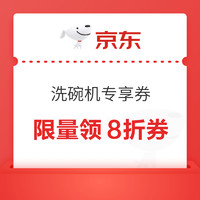 京东

洗碗机专享券

限量领 8折券